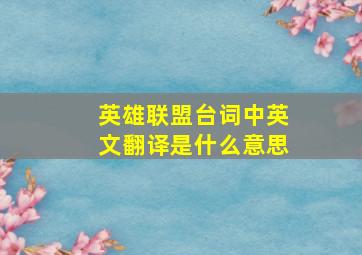 英雄联盟台词中英文翻译是什么意思